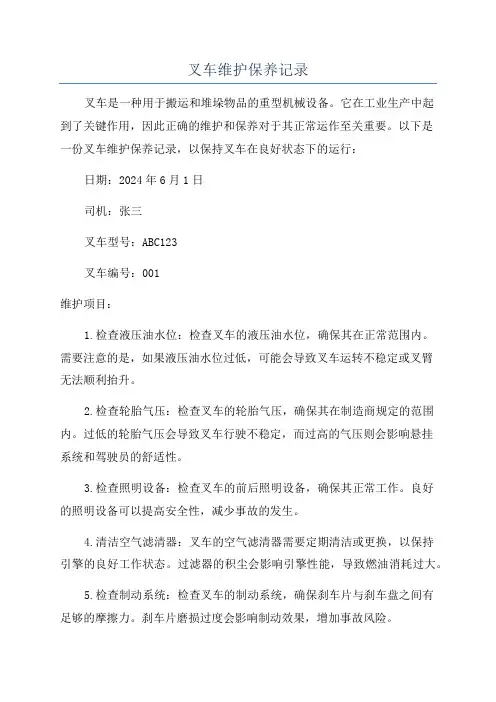 叉车维护保养记录

叉车是一种用于搬运和堆垛物品的重型机械设备。它在工业生产中起到了关键作用，因此正确的维护和保养对于其正常运作至关重要。以下是一份叉车维护保养记录，以保持叉车在良好状态下的运行：

日期：2024年6月1日

司机：张三

叉车型号：ABC123

叉车编号：001

维护项目：

1.检查液压油水位：检查叉车的液压油水位，确保其在正常范围内。需要注意的是，如果液压油水位过低，可能会导致叉车运转不稳定或叉臂无法顺利抬升。

2.检查轮胎气压：检查叉车的轮胎气压，确保其在制造商规定的范围内。过低的轮胎气压会导致叉车行驶不稳定，而过高的气压则会影响悬挂系统和驾驶员的舒适性。

3.检查照明设备：检查叉车的前后照明设备，确保其正常工作。良好的照明设备可以提高安全性，减少事故的发生。

4.清洁空气滤清器：叉车的空气滤清器需要定期清洁或更换，以保持引擎的良好工作状态。过滤器的积尘会影响引擎性能，导致燃油消耗过大。

5.检查制动系统：检查叉车的制动系统，确保刹车片与刹车盘之间有足够的摩擦力。刹车片磨损过度会影响制动效果，增加事故风险。